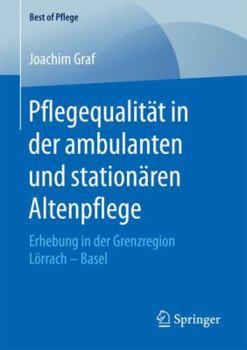 Best of Pflege

Joachim Graf

Pflegequalität in der ambulanten und stationären Altenpflege

Erhebung in der Grenzregion Lörrach – Basel

Springer